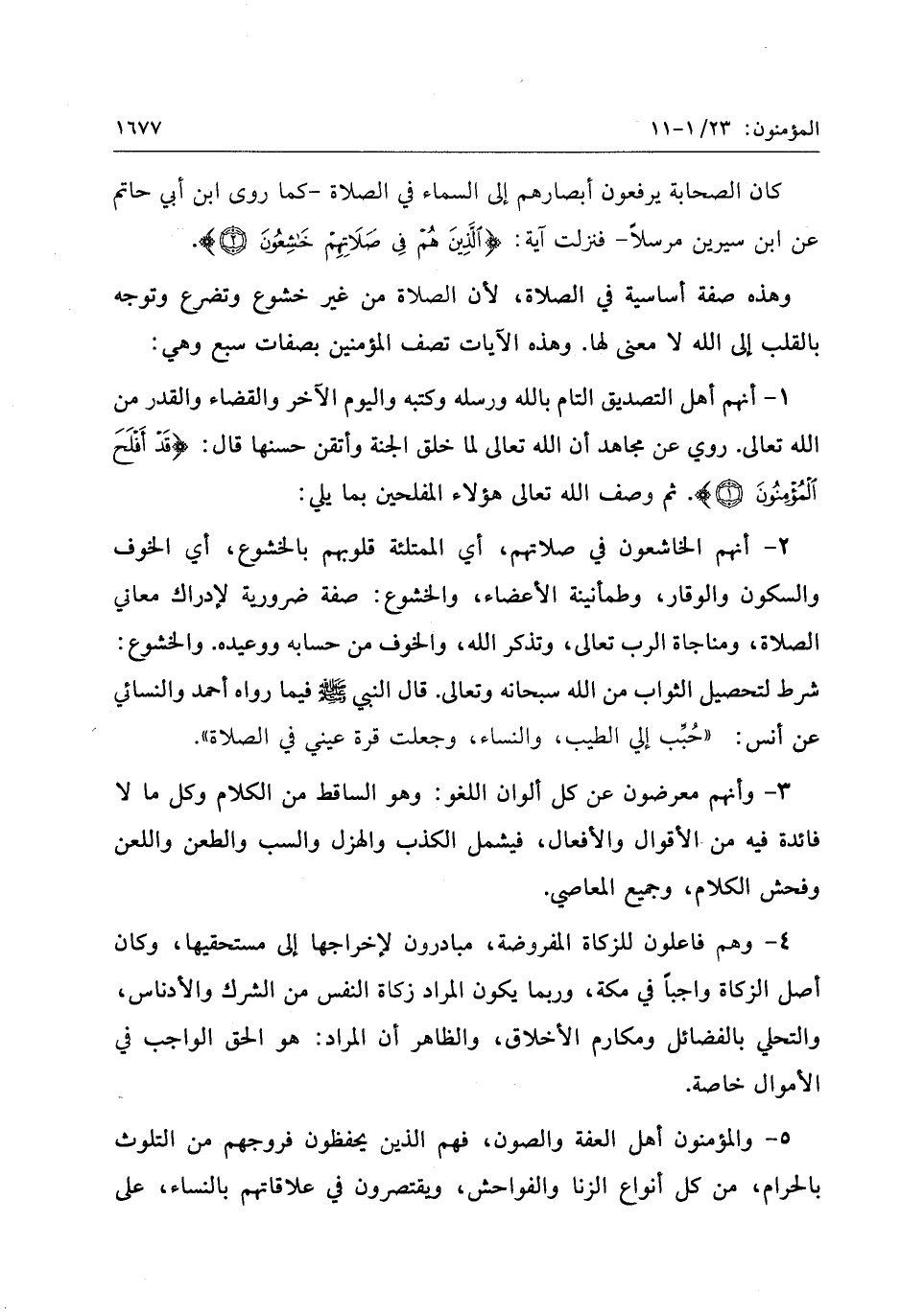 المؤمنون: ٢٣/ ١-١١

١٦٧٧

كان الصحابة يرفعون أبصارهم إلى السماء في الصلاة -كما روى ابن أبي حاتم عن ابن سيرين مرسلاً- فنزلت آية: ﴿ٱلَّذِينَ هُمْ فِي صَلَاتِهِمْ خَٰشِعُونَ ۝٢﴾.

وهذه صفة أساسية في الصلاة، لأن الصلاة من غير خشوع وتضرع وتوجه بالقلب إلى الله لا معنى لها. وهذه الآيات تصف المؤمنين بصفات سبع وهي:

١- أنهم أهل التصديق التام بالله ورسله وكتبه واليوم الآخر والقضاء والقدر من الله تعالى. روي عن مجاهد أن الله تعالى لما خلق الجنة وأتقن حسنها قال: ﴿قَدْ أَفْلَحَ ٱلْمُؤْمِنُونَ ۝١﴾. ثم وصف الله تعالى هؤلاء المفلحين بما يلي:

٢- أنهم الخاشعون في صلاتهم، أي الممتلئة قلوبهم بالخشوع، أي الخوف والسكون والوقار، وطمأنينة الأعضاء، والخشوع: صفة ضرورية لإدراك معاني الصلاة، ومناجاة الرب تعالى، وتذكر الله، والخوف من حسابه ووعيده. والخشوع: شرط لتحصيل الثواب من الله سبحانه وتعالى. قال النبي ﷺ فيما رواه أحمد والنسائي عن أنس: «حُبِّب إلي الطيب، والنساء، وجعلت قرة عيني في الصلاة».

٣- وأنهم معرضون عن كل ألوان اللغو: وهو الساقط من الكلام وكل ما لا فائدة فيه من الأقوال والأفعال، فيشمل الكذب والهزل والسب والطعن واللعن وفحش الكلام، وجميع المعاصي.

٤- وهم فاعلون للزكاة المفروضة، مبادرون لإخراجها إلى مستحقيها، وكان أصل الزكاة واجباً في مكة، وربما يكون المراد زكاة النفس من الشرك والأدناس، والتحلي بالفضائل ومكارم الأخلاق، والظاهر أن المراد: هو الحق الواجب في الأموال خاصة.

٥- والمؤمنون أهل العفة والصون، فهم الذين يحفظون فروجهم من التلوث بالحرام، من كل أنواع الزنا والفواحش، ويقتصرون في علاقاتهم بالنساء، على